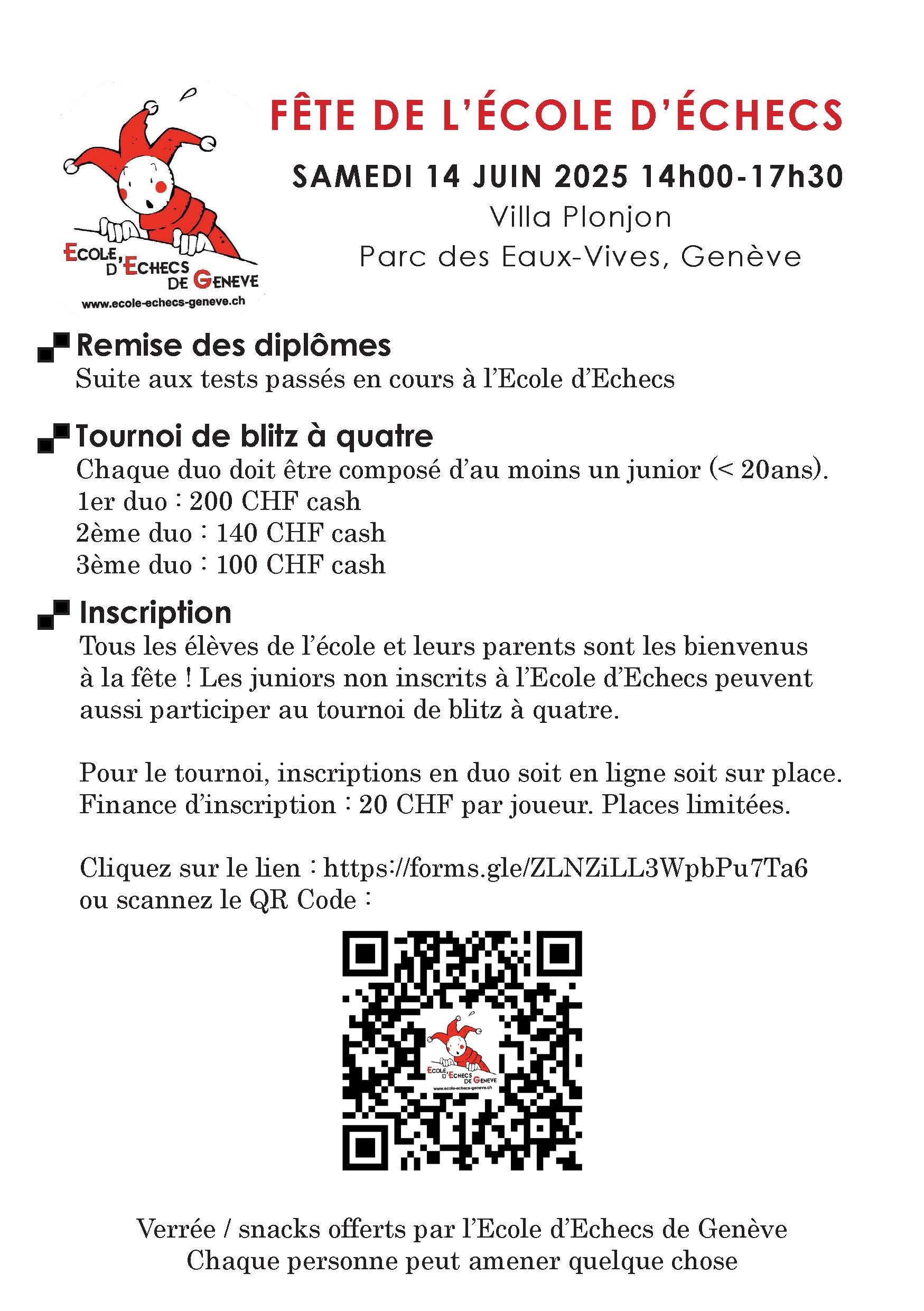 ECOLE D'ECHECS DE GENEVE
www.ecole-echecs-geneve.ch

FÊTE DE L'ÉCOLE D'ÉCHECS

SAMEDI 14 JUIN 2025 14h00-17h30
Villa Plonjon
Parc des Eaux-Vives, Genève

Remise des diplômes
Suite aux tests passés en cours à l'Ecole d'Echecs

Tournoi de blitz à quatre
Chaque duo doit être composé d'au moins un junior (< 20ans).
1er duo : 200 CHF cash
2ème duo : 140 CHF cash
3ème duo : 100 CHF cash

Inscription
Tous les élèves de l'école et leurs parents sont les bienvenus à la fête ! Les juniors non inscrits à l'Ecole d'Echecs peuvent aussi participer au tournoi de blitz à quatre.

Pour le tournoi, inscriptions en duo soit en ligne soit sur place. Finance d'inscription : 20 CHF par joueur. Places limitées.

Cliquez sur le lien : https://forms.gle/ZLNZiLL3WpbPu7Ta6
ou scannez le QR Code :

ECOLE D'ECHECS DE GENEVE
www.ecole-echecs-geneve.ch

Verrée / snacks offerts par l'Ecole d'Echecs de Genève
Chaque personne peut amener quelque chose